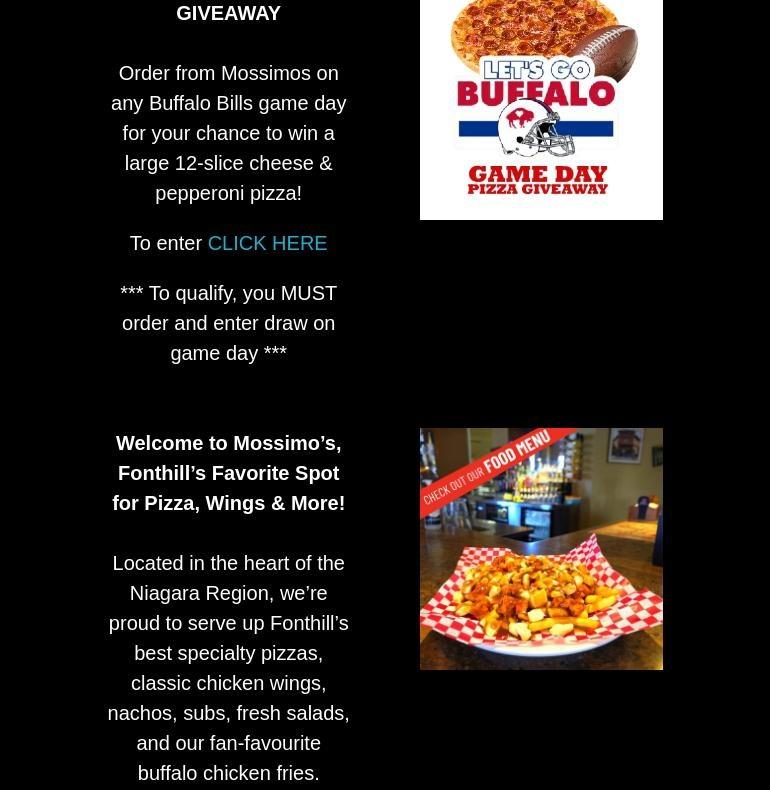 GIVEAWAY

Order from Mossimos on any Buffalo Bills game day for your chance to win a large 12-slice cheese & pepperoni pizza!

To enter CLICK HERE

*** To qualify, you MUST order and enter draw on game day ***

LET'S GO BUFFALO

GAME DAY PIZZA GIVEAWAY

Welcome to Mossimo's, Fonthill's Favorite Spot for Pizza, Wings & More!

Located in the heart of the Niagara Region, we're proud to serve up Fonthill's best specialty pizzas, classic chicken wings, nachos, subs, fresh salads, and our fan-favourite buffalo chicken fries.

CHECK OUT OUR FOOD MENU